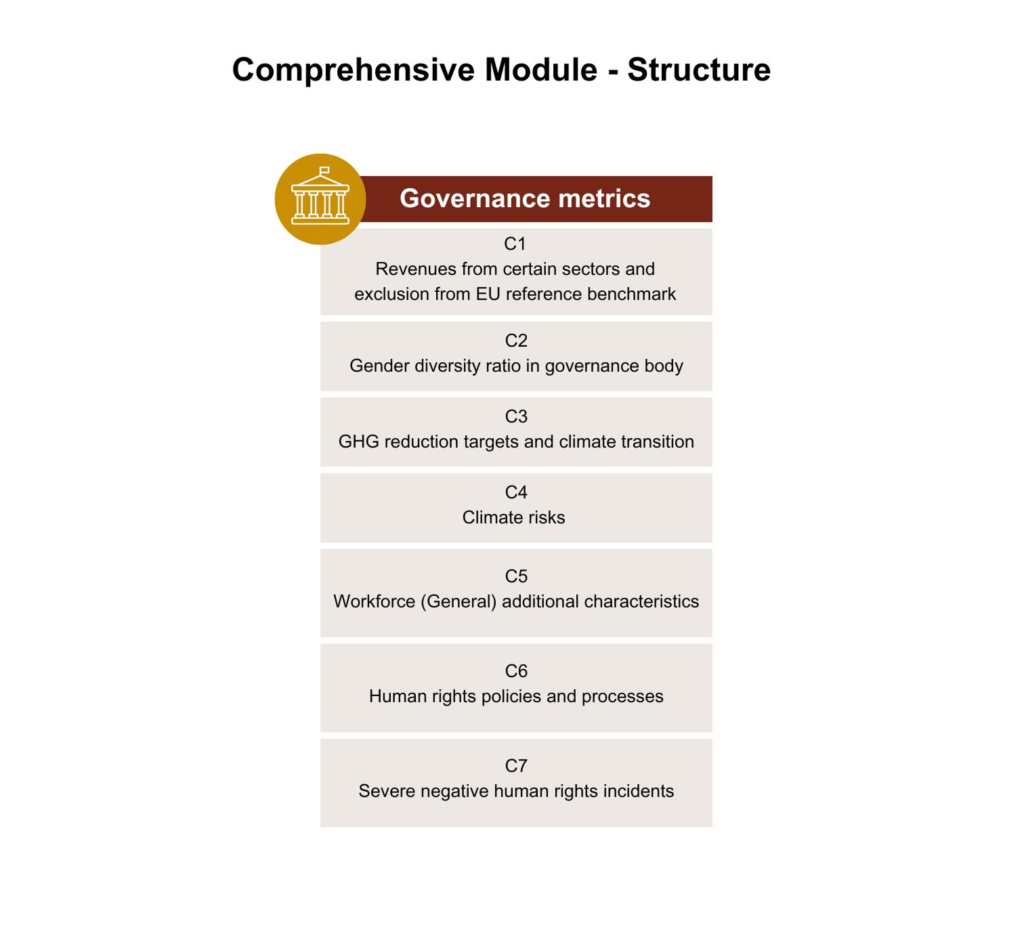 Comprehensive Module - Structure

Governance metrics

C1
Revenues from certain sectors and exclusion from EU reference benchmark

C2
Gender diversity ratio in governance body

C3
GHG reduction targets and climate transition

C4
Climate risks

C5
Workforce (General) additional characteristics

C6
Human rights policies and processes

C7
Severe negative human rights incidents